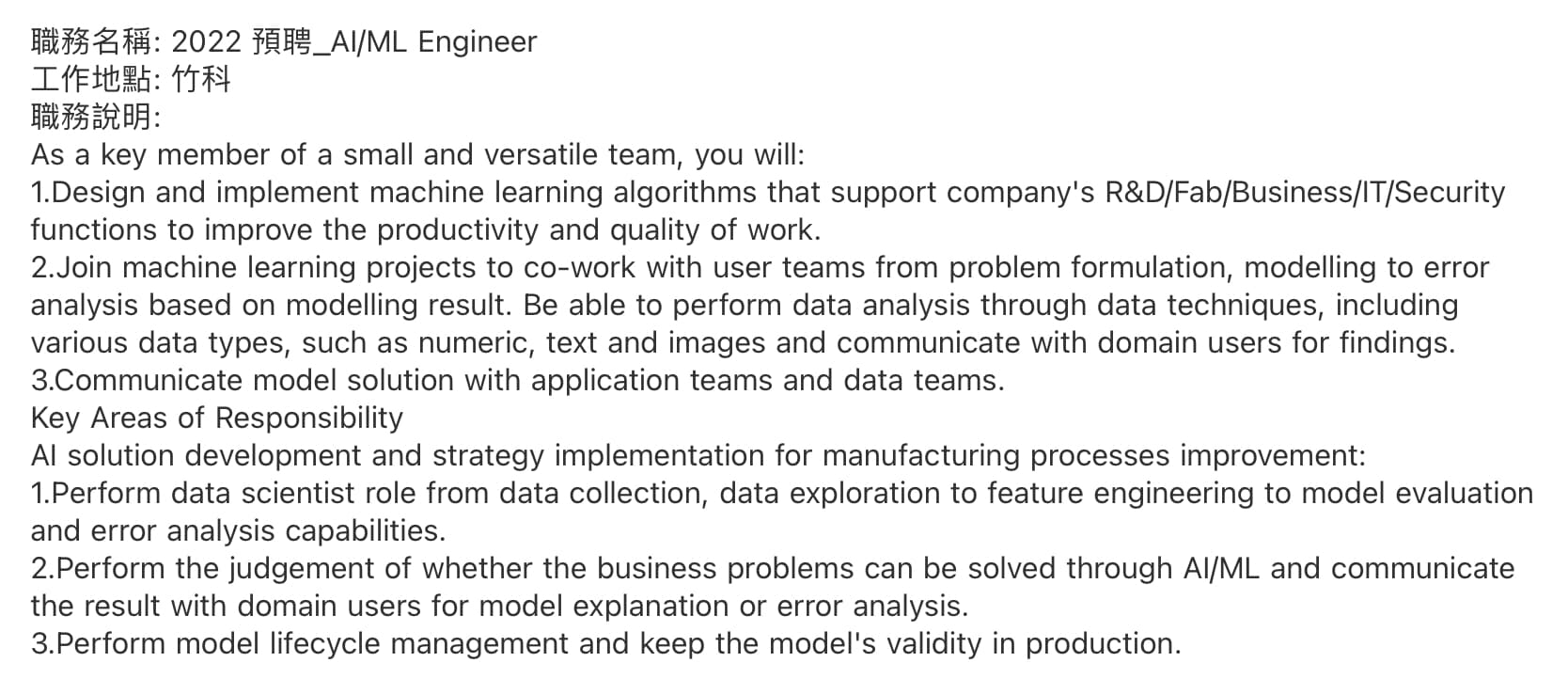 職務名稱: 2022 預聘_AI/ML Engineer
工作地點: 竹科
職務說明:
As a key member of a small and versatile team, you will:
1.Design and implement machine learning algorithms that support company's R&D/Fab/Business/IT/Security functions to improve the productivity and quality of work.
2.Join machine learning projects to co-work with user teams from problem formulation, modelling to error analysis based on modelling result. Be able to perform data analysis through data techniques, including various data types, such as numeric, text and images and communicate with domain users for findings.
3.Communicate model solution with application teams and data teams.
Key Areas of Responsibility
AI solution development and strategy implementation for manufacturing processes improvement:
1.Perform data scientist role from data collection, data exploration to feature engineering to model evaluation and error analysis capabilities.
2.Perform the judgement of whether the business problems can be solved through AI/ML and communicate the result with domain users for model explanation or error analysis.
3.Perform model lifecycle management and keep the model's validity in production.